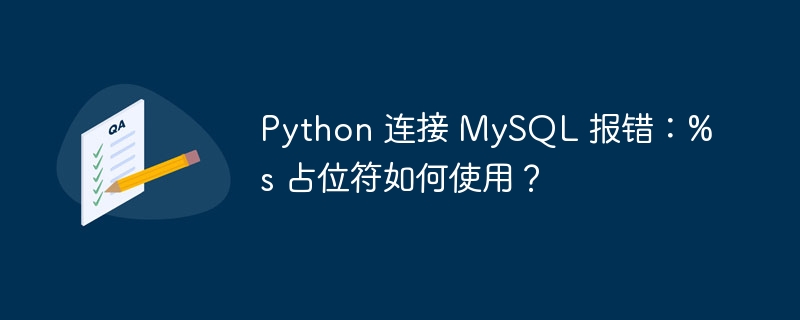 QA

Python 连接 MySQL 报错：%s 占位符如何使用？